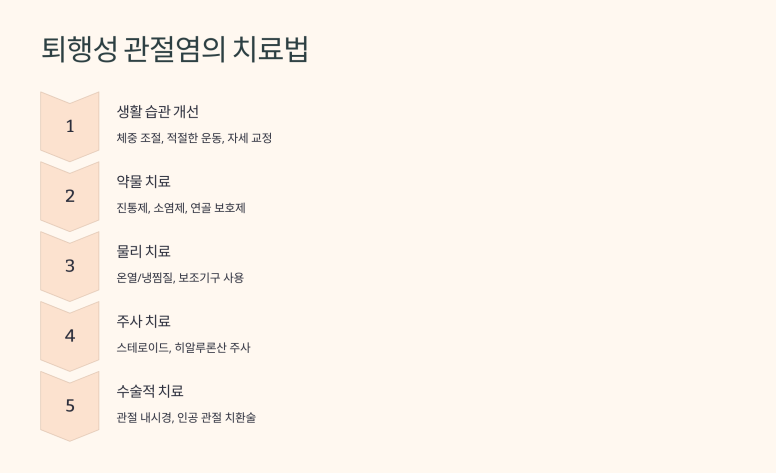 퇴행성 관절염의 치료법

1

생활 습관 개선

체중 조절, 적절한 운동, 자세 교정

2

약물 치료

진통제, 소염제, 연골 보호제

3

물리 치료

온열/냉찜질, 보조기구 사용

4

주사 치료

스테로이드, 히알루론산 주사

5

수술적 치료

관절 내시경, 인공 관절 치환술